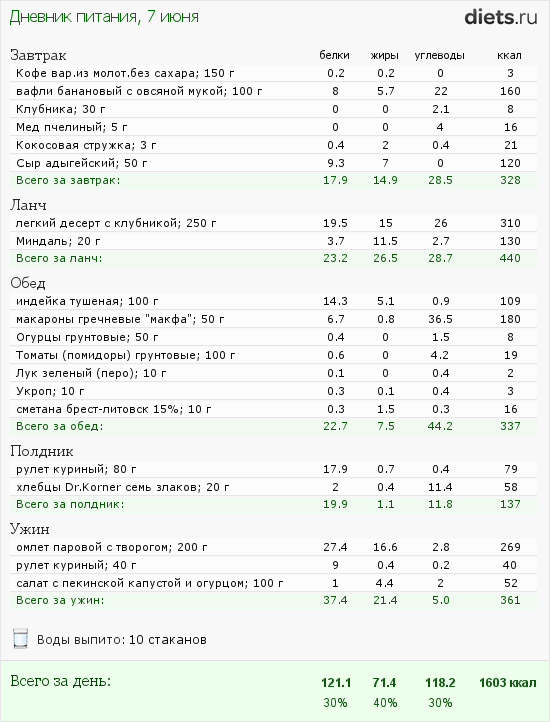 Дневник питания, 7 июня

diets.ru

| Завтрак | белки | жиры | углеводы | ккал |
|---|---|---|---|---|
| Кофе вар.из молот.без сахара; 150 г | 0.2 | 0.2 | 0 | 3 |
| вафли банановый с овсяной мукой; 100 г | 8 | 5.7 | 22 | 160 |
| Клубника; 30 г | 0 | 0 | 2.1 | 8 |
| Мед пчелиный; 5 г | 0 | 0 | 4 | 16 |
| Кокосовая стружка; 3 г | 0.4 | 2 | 0.4 | 21 |
| Сыр адыгейский; 50 г | 9.3 | 7 | 0 | 120 |
| Всего за завтрак: | 17.9 | 14.9 | 28.5 | 328 |

| Ланч | | | | |
|---|---|---|---|---|
| легкий десерт с клубникой; 250 г | 19.5 | 15 | 26 | 310 |
| Миндаль; 20 г | 3.7 | 11.5 | 2.7 | 130 |
| Всего за ланч: | 23.2 | 26.5 | 28.7 | 440 |

| Обед | | | | |
|---|---|---|---|---|
| индейка тушеная; 100 г | 14.3 | 5.1 | 0.9 | 109 |
| макароны гречневые "макфа"; 50 г | 6.7 | 0.8 | 36.5 | 180 |
| Огурцы грунтовые; 50 г | 0.4 | 0 | 1.5 | 8 |
| Томаты (помидоры) грунтовые; 100 г | 0.6 | 0 | 4.2 | 19 |
| Лук зеленый (перо); 10 г | 0.1 | 0 | 0.4 | 2 |
| Укроп; 10 г | 0.3 | 0.1 | 0.4 | 3 |
| сметана брест-литовск 15%; 10 г | 0.3 | 1.5 | 0.3 | 16 |
| Всего за обед: | 22.7 | 7.5 | 44.2 | 337 |

| Полдник | | | | |
|---|---|---|---|---|
| рулет куриный; 80 г | 17.9 | 0.7 | 0.4 | 79 |
| хлебцы Dr.Korner семь злаков; 20 г | 2 | 0.4 | 11.4 | 58 |
| Всего за полдник: | 19.9 | 1.1 | 11.8 | 137 |

| Ужин | | | | |
|---|---|---|---|---|
| омлет паровой с творогом; 200 г | 27.4 | 16.6 | 2.8 | 269 |
| рулет куриный; 40 г | 9 | 0.4 | 0.2 | 40 |
| салат с пекинской капустой и огурцом; 100 г | 1 | 4.4 | 2 | 52 |
| Всего за ужин: | 37.4 | 21.4 | 5.0 | 361 |

Воды выпито: 10 стаканов

| Всего за день: | 121.1 | 71.4 | 118.2 | 1603 ккал |
|---|---|---|---|---|
| | 30% | 40% | 30% | |